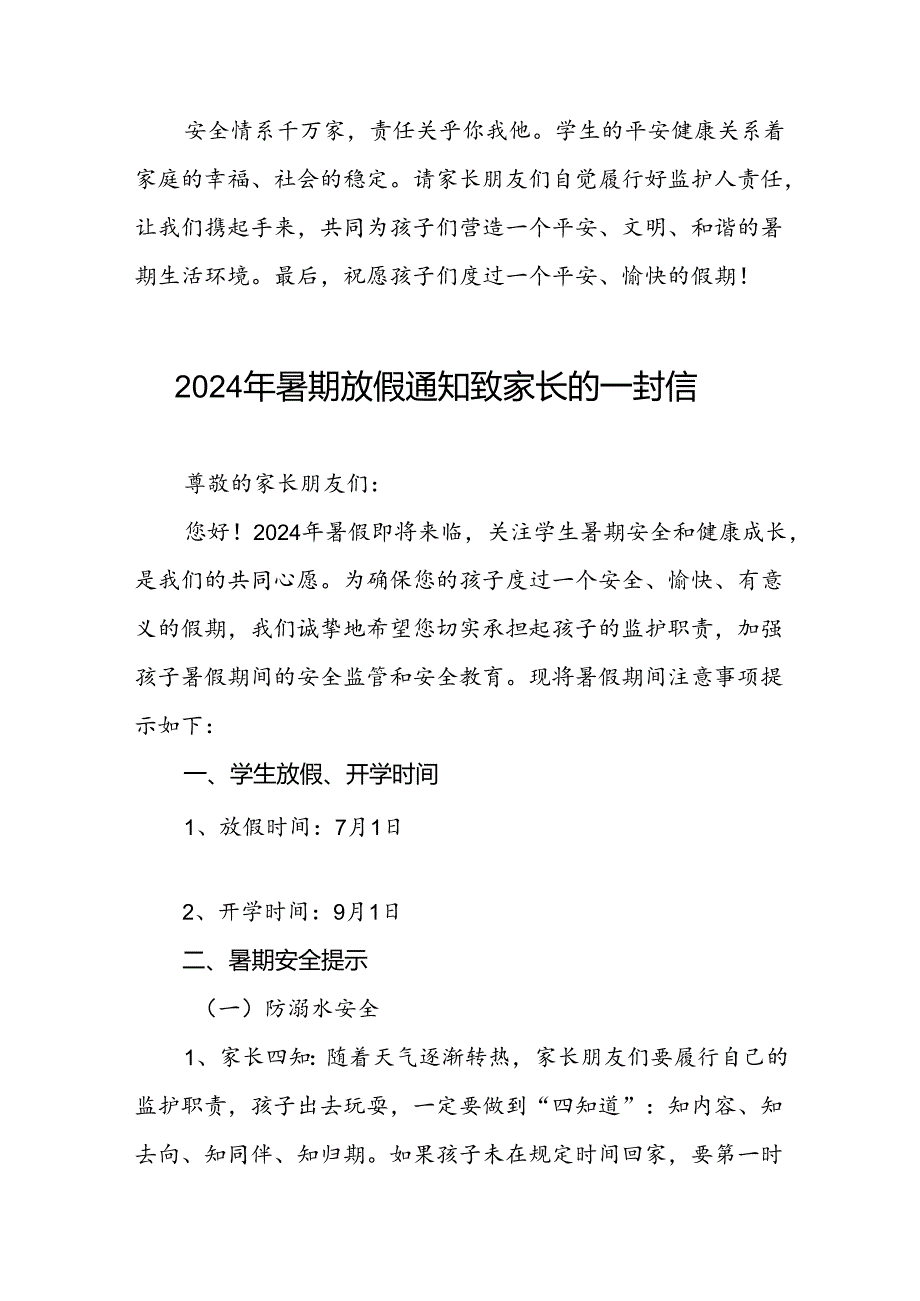 安全情系千万家，责任关乎你我他。学生的平安健康关系着家庭的幸福、社会的稳定。请家长朋友们自觉履行好监护人责任，让我们携起手来，共同为孩子们营造一个平安、文明、和谐的暑期生活环境。最后，祝愿孩子们度过一个平安、愉快的假期！

2024年暑期放假通知致家长的一封信

尊敬的家长朋友们：

您好！2024年暑假即将来临，关注学生暑期安全和健康成长，是我们的共同心愿。为确保您的孩子度过一个安全、愉快、有意义的假期，我们诚挚地希望您切实承担起孩子的监护职责，加强孩子暑假期间的安全监管和安全教育。现将暑假期间注意事项提示如下：

一、学生放假、开学时间

1、放假时间：7月1日

2、开学时间：9月1日

二、暑期安全提示

（一）防溺水安全

1、家长四知：随着天气逐渐转热，家长朋友们要履行自己的监护职责，孩子出去玩耍，一定要做到“四知道”：知内容、知去向、知同伴、知归期。如果孩子未在规定时间回家，要第一时